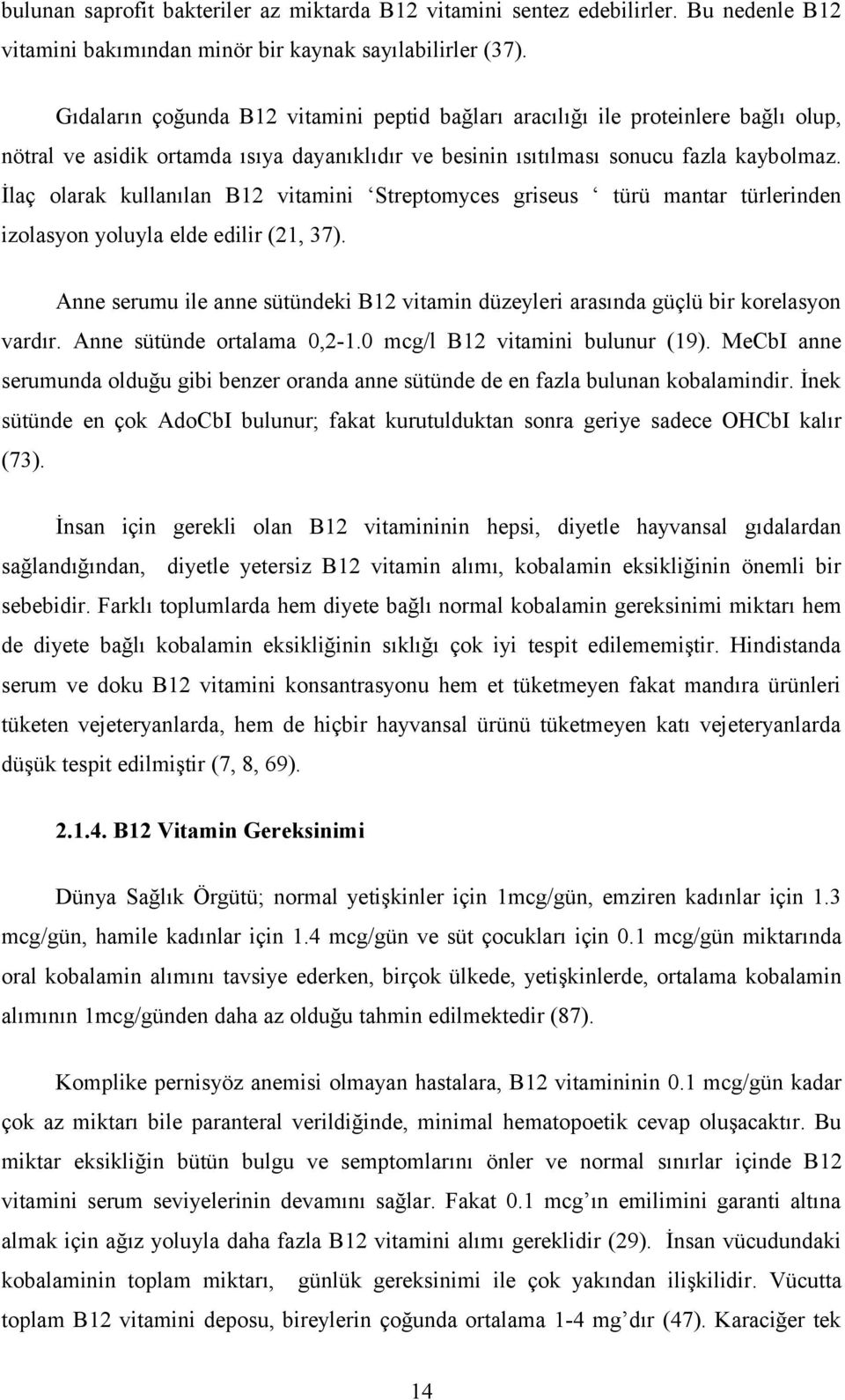 bulunan saprofit bakteriler az miktarda B12 vitamini sentez edebilirler. Bu nedenle B12 vitamini bakımından minör bir kaynak sayılabilirler (37).

Gıdaların çoğunda B12 vitamini peptid bağları aracılığı ile proteinlere bağlı olup, nötral ve asidik ortamda ısıya dayanıklıdır ve besinin ısıtılması sonucu fazla kaybolmaz. İlaç olarak kullanılan B12 vitamini ‘Streptomyces griseus ‘ türü mantar türlerinden izolasyon yoluyla elde edilir (21, 37).

Anne serumu ile anne sütündeki B12 vitamin düzeyleri arasında güçlü bir korelasyon vardır. Anne sütünde ortalama 0,2-1.0 mcg/l B12 vitamini bulunur (19). MeCbI anne serumunda olduğu gibi benzer oranda anne sütünde de en fazla bulunan kobalamindir. İnek sütünde en çok AdoCbI bulunur; fakat kurutulduktan sonra geriye sadece OHCbI kalır (73).

İnsan için gerekli olan B12 vitamininin hepsi, diyetle hayvansal gıdalardan sağlandığından, diyetle yetersiz B12 vitamin alımı, kobalamin eksikliğinin önemli bir sebebidir. Farklı toplumlarda hem diyete bağlı normal kobalamin gereksinimi miktarı hem de diyete bağlı kobalamin eksikliğinin sıklığı çok iyi tespit edilememiştir. Hindistanda serum ve doku B12 vitamini konsantrasyonu hem et tüketmeyen fakat mandıra ürünleri tüketen vejeteryanlarda, hem de hiçbir hayvansal ürünü tüketmeyen katı vejeteryanlarda düşük tespit edilmiştir (7, 8, 69).

2.1.4. B12 Vitamin Gereksinimi

Dünya Sağlık Örgütü; normal yetişkinler için 1mcg/gün, emziren kadınlar için 1.3 mcg/gün, hamile kadınlar için 1.4 mcg/gün ve süt çocukları için 0.1 mcg/gün miktarında oral kobalamin alımını tavsiye ederken, birçok ülkede, yetişkinlerde, ortalama kobalamin alımının 1mcg/günden daha az olduğu tahmin edilmektedir (87).

Komplike pernisyöz anemisi olmayan hastalara, B12 vitamininin 0.1 mcg/gün kadar çok az miktarı bile paranteral verildiğinde, minimal hematopoetik cevap oluşacaktır. Bu miktar eksikliğin bütün bulgu ve semptomlarını önler ve normal sınırlar içinde B12 vitamini serum seviyelerinin devamını sağlar. Fakat 0.1 mcg’ın emilimini garanti altına almak için ağız yoluyla daha fazla B12 vitamini alımı gereklidir (29). İnsan vücudundaki kobalaminin toplam miktarı, günlük gereksinimi ile çok yakından ilişkilidir. Vücutta toplam B12 vitamini deposu, bireylerin çoğunda ortalama 1-4 mg’dır (47). Karaciğer tek

14